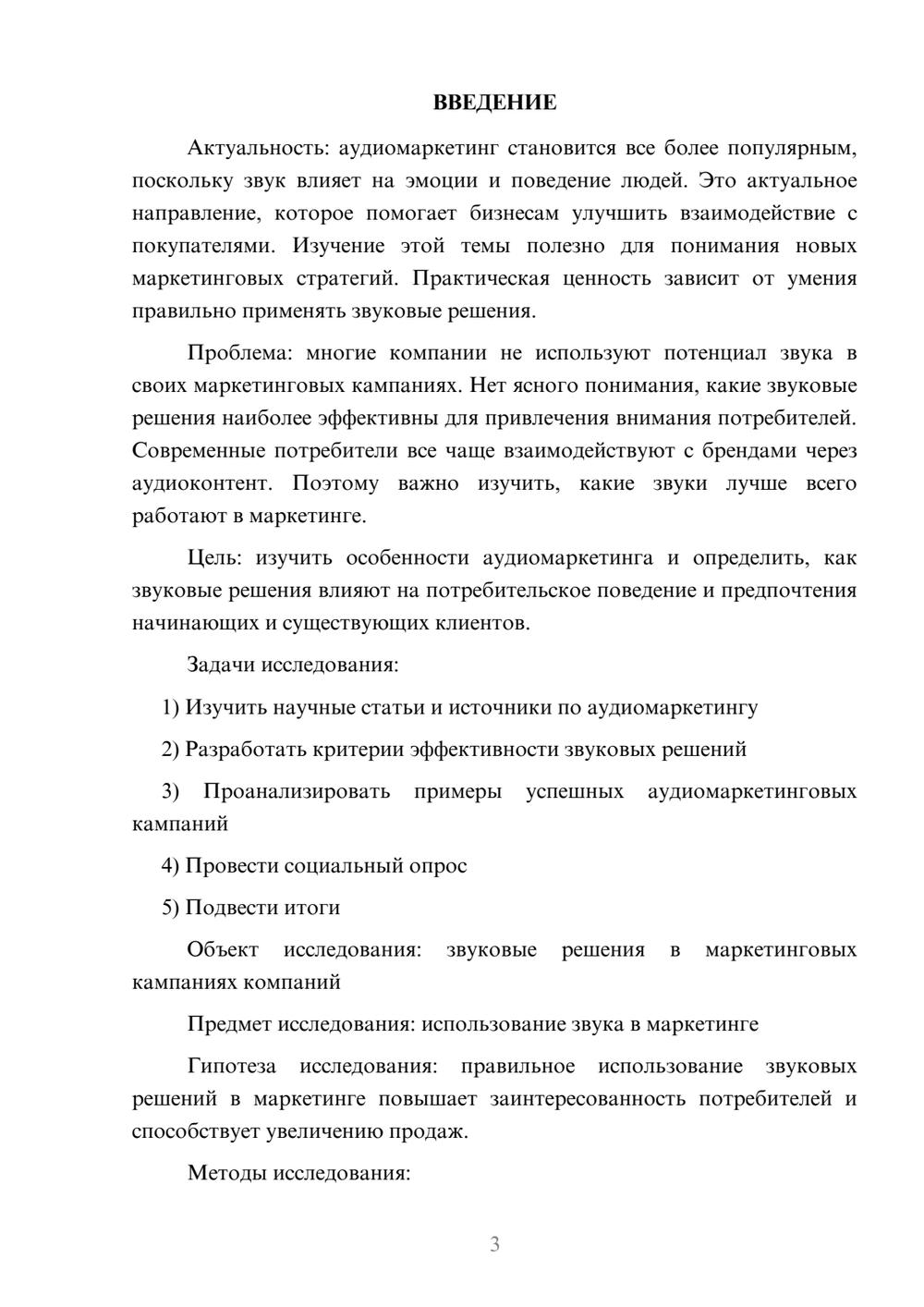 ВВЕДЕНИЕ

Актуальность: аудиомаркетинг становится все более популярным, поскольку звук влияет на эмоции и поведение людей. Это актуальное направление, которое помогает бизнесам улучшить взаимодействие с покупателями. Изучение этой темы полезно для понимания новых маркетинговых стратегий. Практическая ценность зависит от умения правильно применять звуковые решения.

Проблема: многие компании не используют потенциал звука в своих маркетинговых кампаниях. Нет ясного понимания, какие звуковые решения наиболее эффективны для привлечения внимания потребителей. Современные потребители все чаще взаимодействуют с брендами через аудиоконтент. Поэтому важно изучить, какие звуки лучше всего работают в маркетинге.

Цель: изучить особенности аудиомаркетинга и определить, как звуковые решения влияют на потребительское поведение и предпочтения начинающих и существующих клиентов.

Задачи исследования:

1) Изучить научные статьи и источники по аудиомаркетингу

2) Разработать критерии эффективности звуковых решений

3) Проанализировать примеры успешных аудиомаркетинговых кампаний

4) Провести социальный опрос

5) Подвести итоги

Объект исследования: звуковые решения в маркетинговых кампаниях компаний

Предмет исследования: использование звука в маркетинге

Гипотеза исследования: правильное использование звуковых решений в маркетинге повышает заинтересованность потребителей и способствует увеличению продаж.

Методы исследования:

3